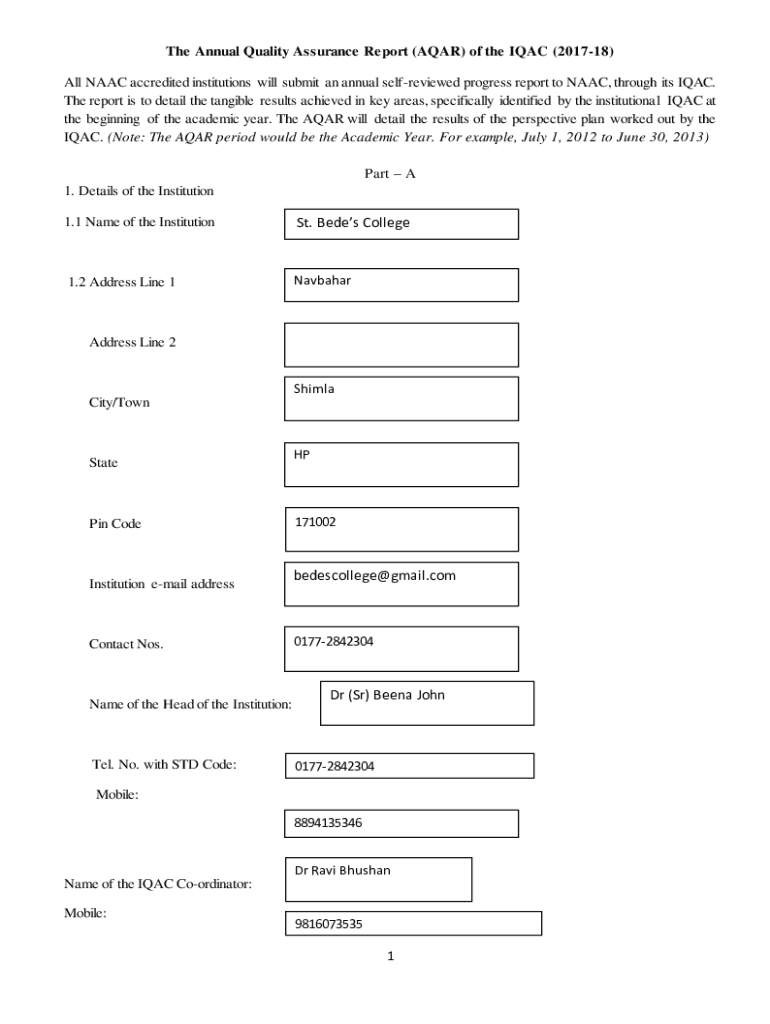 The Annual Quality Assurance Report (AQAR) of the IQAC (2017-18)

All NAAC accredited institutions will submit an annual self-reviewed progress report to NAAC, through its IQAC. The report is to detail the tangible results achieved in key areas, specifically identified by the institutional IQAC at the beginning of the academic year. The AQAR will detail the results of the perspective plan worked out by the IQAC. (Note: The AQAR period would be the Academic Year. For example, July 1, 2012 to June 30, 2013)

Part – A

1. Details of the Institution

1.1 Name of the Institution

St. Bede's College

1.2 Address Line 1

Navbahar

Address Line 2

City/Town

Shimla

State

HP

Pin Code

171002

Institution e-mail address

bedescollege@gmail.com

Contact Nos.

0177-2842304

Name of the Head of the Institution:

Dr (Sr) Beena John

Tel. No. with STD Code:

0177-2842304

Mobile:

8894135346

Name of the IQAC Co-ordinator:

Dr Ravi Bhushan

Mobile:

9816073535

1